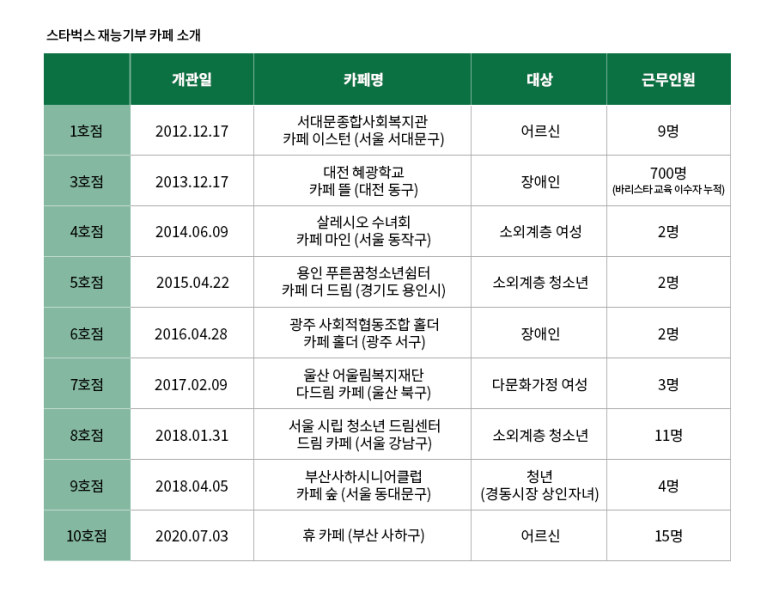 스타벅스 재능기부 카페 소개

| | 개관일 | 카페명 | 대상 | 근무인원 |
|---|---|---|---|---|
| 1호점 | 2012.12.17 | 서대문종합사회복지관 카페 이스턴 (서울 서대문구) | 어르신 | 9명 |
| 3호점 | 2013.12.17 | 대전 혜광학교 카페 뜰 (대전 동구) | 장애인 | 700명 (바리스타 교육 이수자 누적) |
| 4호점 | 2014.06.09 | 살레시오 수녀회 카페 마인 (서울 동작구) | 소외계층 여성 | 2명 |
| 5호점 | 2015.04.22 | 용인 푸른꿈청소년쉼터 카페 더 드림 (경기도 용인시) | 소외계층 청소년 | 2명 |
| 6호점 | 2016.04.28 | 광주 사회적협동조합 홀더 카페 홀더 (광주 서구) | 장애인 | 2명 |
| 7호점 | 2017.02.09 | 울산 어울림복지재단 다드림 카페 (울산 북구) | 다문화가정 여성 | 3명 |
| 8호점 | 2018.01.31 | 서울 시립 청소년 드림센터 드림 카페 (서울 강남구) | 소외계층 청소년 | 11명 |
| 9호점 | 2018.04.05 | 부산사하시니어클럽 카페 숲 (서울 동대문구) | 청년 (경동시장 상인자녀) | 4명 |
| 10호점 | 2020.07.03 | 휴 카페 (부산 사하구) | 어르신 | 15명 |